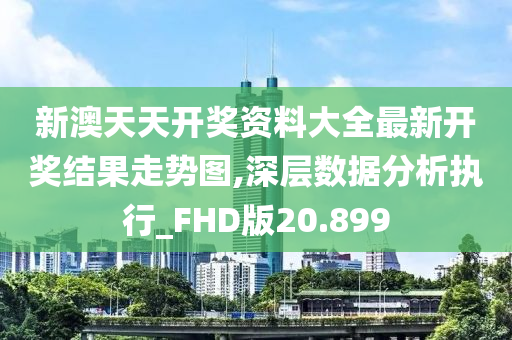 新澳天天开奖资料大全最新开奖结果走势图,深层数据分析执行_FHD版20.899